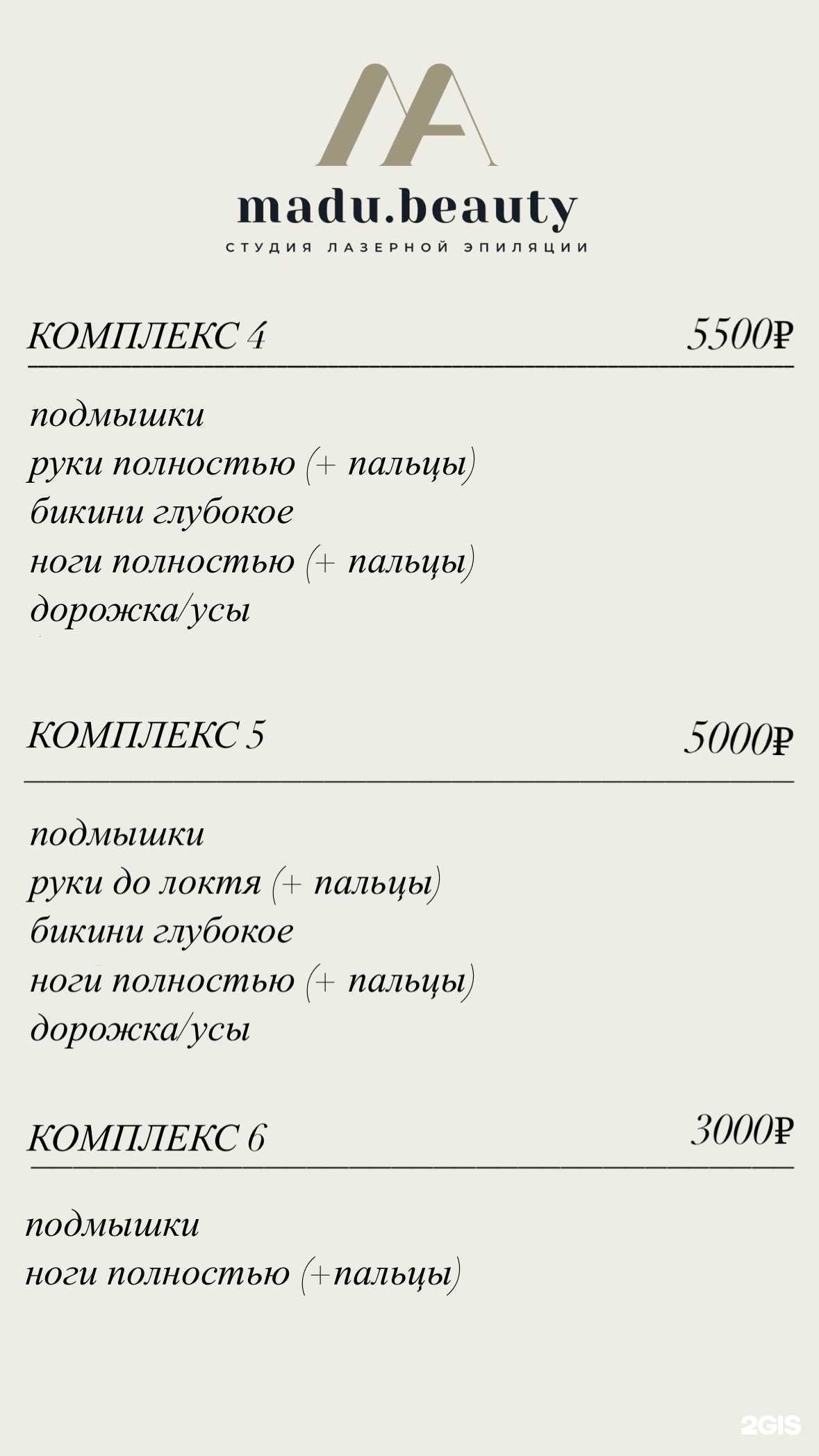 madu.beauty
СТУДИЯ ЛАЗЕРНОЙ ЭПИЛЯЦИИ

КОМПЛЕКС 4 5500₽

подмышки
руки полностью (+ пальцы)
бикини глубокое
ноги полностью (+ пальцы)
дорожка/усы

КОМПЛЕКС 5 5000₽

подмышки
руки до локтя (+ пальцы)
бикини глубокое
ноги полностью (+ пальцы)
дорожка/усы

КОМПЛЕКС 6 3000₽

подмышки
ноги полностью (+пальцы)

2GIS